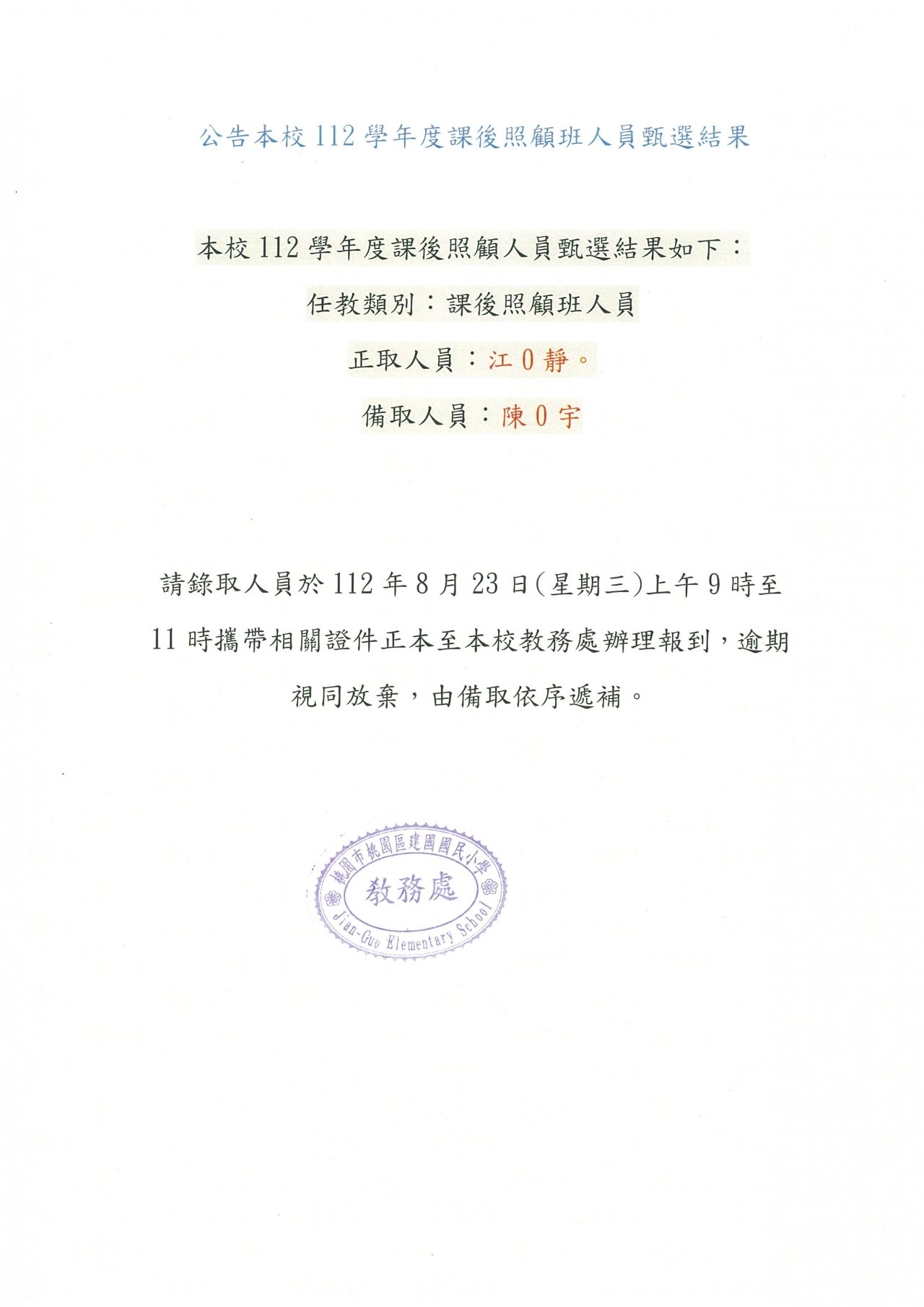 公告本校 112 學年度課後照顧班人員甄選結果

本校 112 學年度課後照顧人員甄選結果如下：

任教類別：課後照顧班人員

正取人員：江 0 靜。

備取人員：陳 0 宇

請錄取人員於 112 年 8 月 23 日(星期三)上午 9 時至 11 時攜帶相關證件正本至本校教務處辦理報到，逾期視同放棄，由備取依序遞補。

桃園市桃園區建國國民小學
教務處
Jian-Guo Elementary School